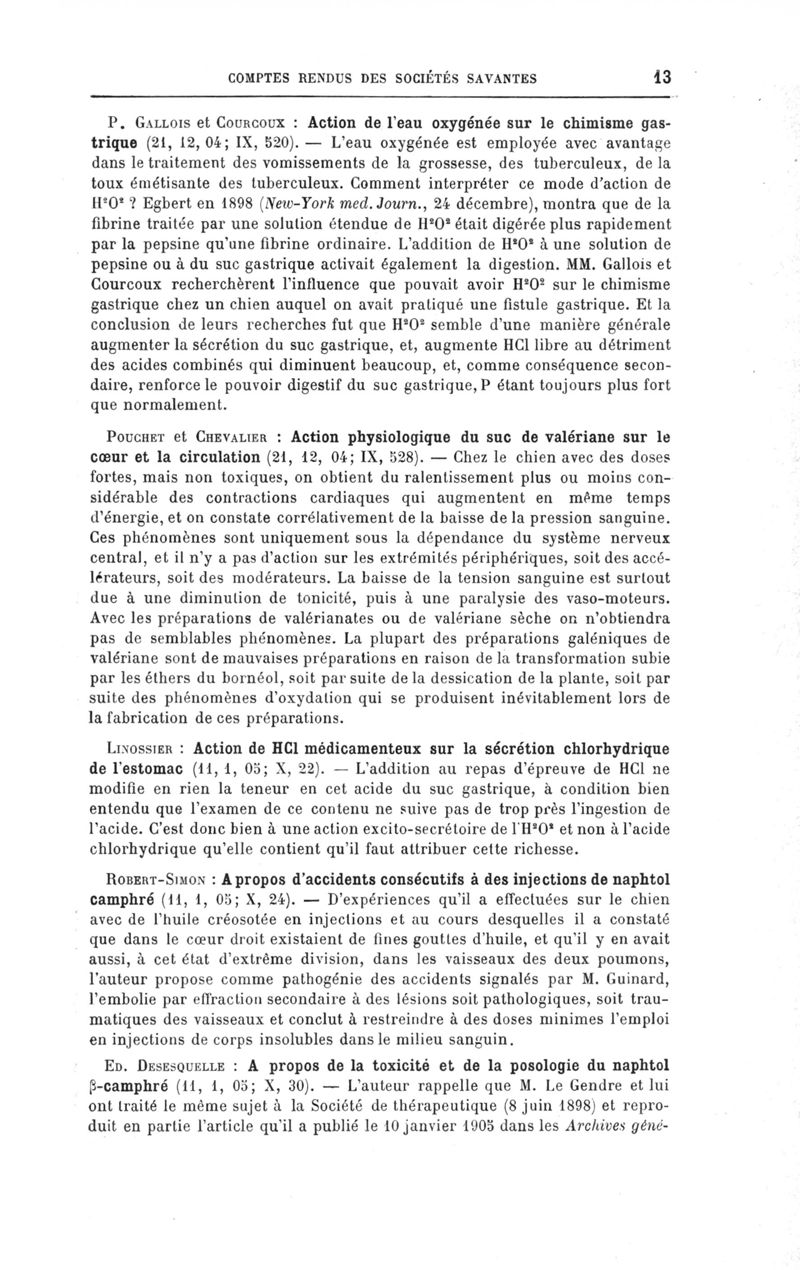 COMPTES RENDUS DES SOCIÉTÉS SAVANTES 13

P. Gallois et Courcoux : Action de l'eau oxygénée sur le chimisme gastrique (21, 12, 04; IX, 520). — L'eau oxygénée est employée avec avantage dans le traitement des vomissements de la grossesse, des tuberculeux, de la toux émétisante des tuberculeux. Comment interpréter ce mode d'action de $H^2O^2$ ? Egbert en 1898 (New-York med. Journ., 24 décembre), montra que de la fibrine traitée par une solution étendue de $H^2O^2$ était digérée plus rapidement par la pepsine qu'une fibrine ordinaire. L'addition de $H^2O^2$ à une solution de pepsine ou à du suc gastrique activait également la digestion. MM. Gallois et Courcoux recherchèrent l'influence que pouvait avoir $H^2O^2$ sur le chimisme gastrique chez un chien auquel on avait pratiqué une fistule gastrique. Et la conclusion de leurs recherches fut que $H^2O^2$ semble d'une manière générale augmenter la sécrétion du suc gastrique, et, augmente HCl libre au détriment des acides combinés qui diminuent beaucoup, et, comme conséquence secondaire, renforce le pouvoir digestif du suc gastrique, P étant toujours plus fort que normalement.

Pouchet et Chevalier : Action physiologique du suc de valériane sur le cœur et la circulation (21, 12, 04; IX, 528). — Chez le chien avec des doses fortes, mais non toxiques, on obtient du ralentissement plus ou moins considérable des contractions cardiaques qui augmentent en même temps d'énergie, et on constate corrélativement de la baisse de la pression sanguine. Ces phénomènes sont uniquement sous la dépendance du système nerveux central, et il n'y a pas d'action sur les extrémités périphériques, soit des accélérateurs, soit des modérateurs. La baisse de la tension sanguine est surtout due à une diminution de tonicité, puis à une paralysie des vaso-moteurs. Avec les préparations de valérianates ou de valériane sèche on n'obtiendra pas de semblables phénomènes. La plupart des préparations galéniques de valériane sont de mauvaises préparations en raison de la transformation subie par les éthers du bornéol, soit par suite de la dessication de la plante, soit par suite des phénomènes d'oxydation qui se produisent inévitablement lors de la fabrication de ces préparations.

Linossier : Action de HCl médicamenteux sur la sécrétion chlorhydrique de l'estomac (11, 1, 05; X, 22). — L'addition au repas d'épreuve de HCl ne modifie en rien la teneur en cet acide du suc gastrique, à condition bien entendu que l'examen de ce contenu ne suive pas de trop près l'ingestion de l'acide. C'est donc bien à une action excito-secrétoire de l'$H^2O^2$ et non à l'acide chlorhydrique qu'elle contient qu'il faut attribuer cette richesse.

Robert-Simon : A propos d'accidents consécutifs à des injections de naphtol camphré (11, 1, 05; X, 24). — D'expériences qu'il a effectuées sur le chien avec de l'huile créosotée en injections et au cours desquelles il a constaté que dans le cœur droit existaient de fines gouttes d'huile, et qu'il y en avait aussi, à cet état d'extrême division, dans les vaisseaux des deux poumons, l'auteur propose comme pathogénie des accidents signalés par M. Guinard, l'embolie par effraction secondaire à des lésions soit pathologiques, soit traumatiques des vaisseaux et conclut à restreindre à des doses minimes l'emploi en injections de corps insolubles dans le milieu sanguin.

Ed. Desesquelle : A propos de la toxicité et de la posologie du naphtol β-camphré (11, 1, 05; X, 30). — L'auteur rappelle que M. Le Gendre et lui ont traité le même sujet à la Société de thérapeutique (8 juin 1898) et reproduit en partie l'article qu'il a publié le 10 janvier 1905 dans les Archives géné-